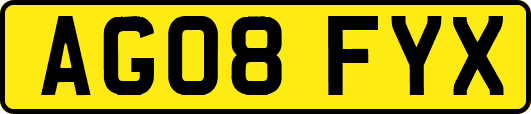 AG08 FYX